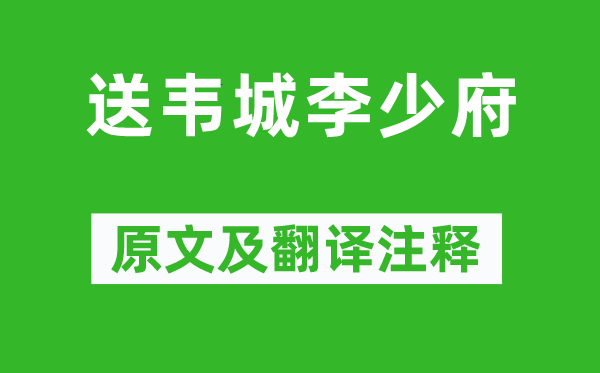 送韦城李少府

原文及翻译注释